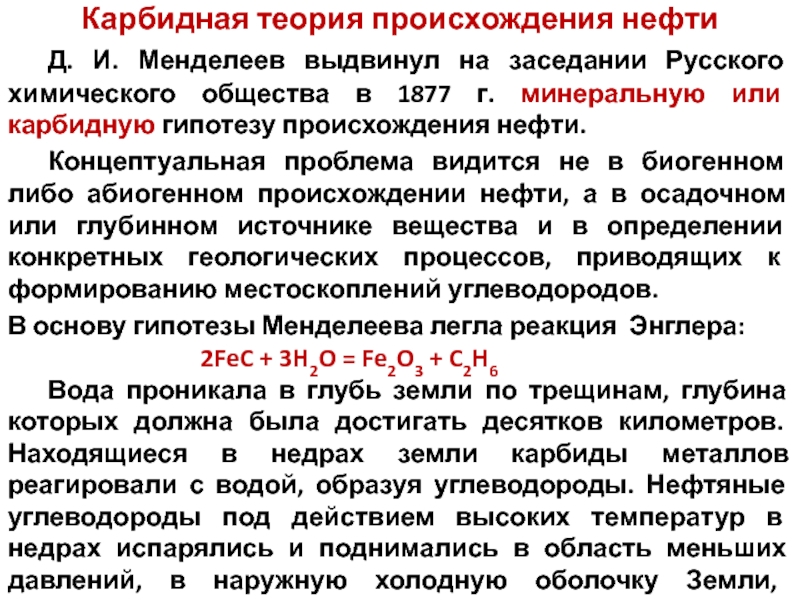 Карбидная теория происхождения нефти

Д. И. Менделеев выдвинул на заседании Русского химического общества в 1877 г. минеральную или карбидную гипотезу происхождения нефти.

Концептуальная проблема видится не в биогенном либо абиогенном происхождении нефти, а в осадочном или глубинном источнике вещества и в определении конкретных геологических процессов, приводящих к формированию местоскоплений углеводородов.

В основу гипотезы Менделеева легла реакция Энглера:

$2FeC + 3H_2O = Fe_2O_3 + C_2H_6$

Вода проникала в глубь земли по трещинам, глубина которых должна была достигать десятков километров. Находящиеся в недрах земли карбиды металлов реагировали с водой, образуя углеводороды. Нефтяные углеводороды под действием высоких температур в недрах испарялись и поднимались в область меньших давлений, в наружную холодную оболочку Земли,